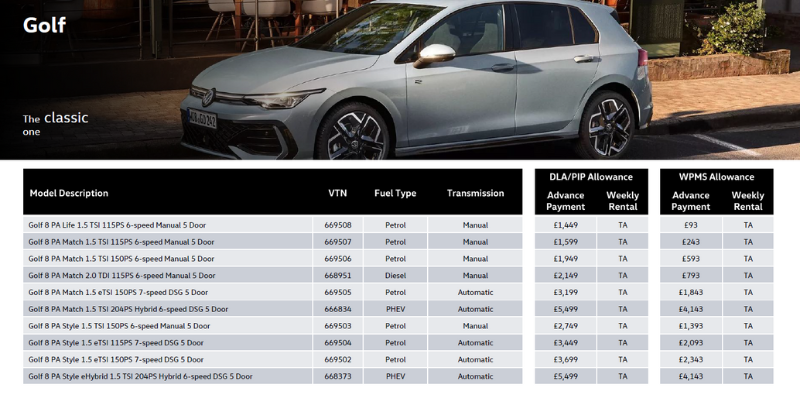 Golf

The classic one

| Model Description | VTN | Fuel Type | Transmission | DLA/PIP Allowance Advance Payment | DLA/PIP Allowance Weekly Rental | WPMS Allowance Advance Payment | WPMS Allowance Weekly Rental |
|---|---|---|---|---|---|---|---|
| Golf 8 PA Life 1.5 TSI 115PS 6-speed Manual 5 Door | 669508 | Petrol | Manual | £1,449 | TA | £93 | TA |
| Golf 8 PA Match 1.5 TSI 115PS 6-speed Manual 5 Door | 669507 | Petrol | Manual | £1,599 | TA | £243 | TA |
| Golf 8 PA Match 1.5 TSI 150PS 6-speed Manual 5 Door | 669506 | Petrol | Manual | £1,949 | TA | £593 | TA |
| Golf 8 PA Match 2.0 TDI 115PS 6-speed Manual 5 Door | 668951 | Diesel | Manual | £2,149 | TA | £793 | TA |
| Golf 8 PA Match 1.5 eTSI 150PS 7-speed DSG 5 Door | 669505 | Petrol | Automatic | £3,199 | TA | £1,843 | TA |
| Golf 8 PA Match 1.5 TSI 204PS Hybrid 6-speed DSG 5 Door | 666834 | PHEV | Automatic | £5,499 | TA | £4,143 | TA |
| Golf 8 PA Style 1.5 TSI 150PS 6-speed Manual 5 Door | 669503 | Petrol | Manual | £2,749 | TA | £1,393 | TA |
| Golf 8 PA Style 1.5 eTSI 115PS 7-speed DSG 5 Door | 669504 | Petrol | Automatic | £3,449 | TA | £2,093 | TA |
| Golf 8 PA Style 1.5 eTSI 150PS 7-speed DSG 5 Door | 669502 | Petrol | Automatic | £3,699 | TA | £2,343 | TA |
| Golf 8 PA Style eHybrid 1.5 TSI 204PS Hybrid 6-speed DSG 5 Door | 668373 | PHEV | Automatic | £5,499 | TA | £4,143 | TA |